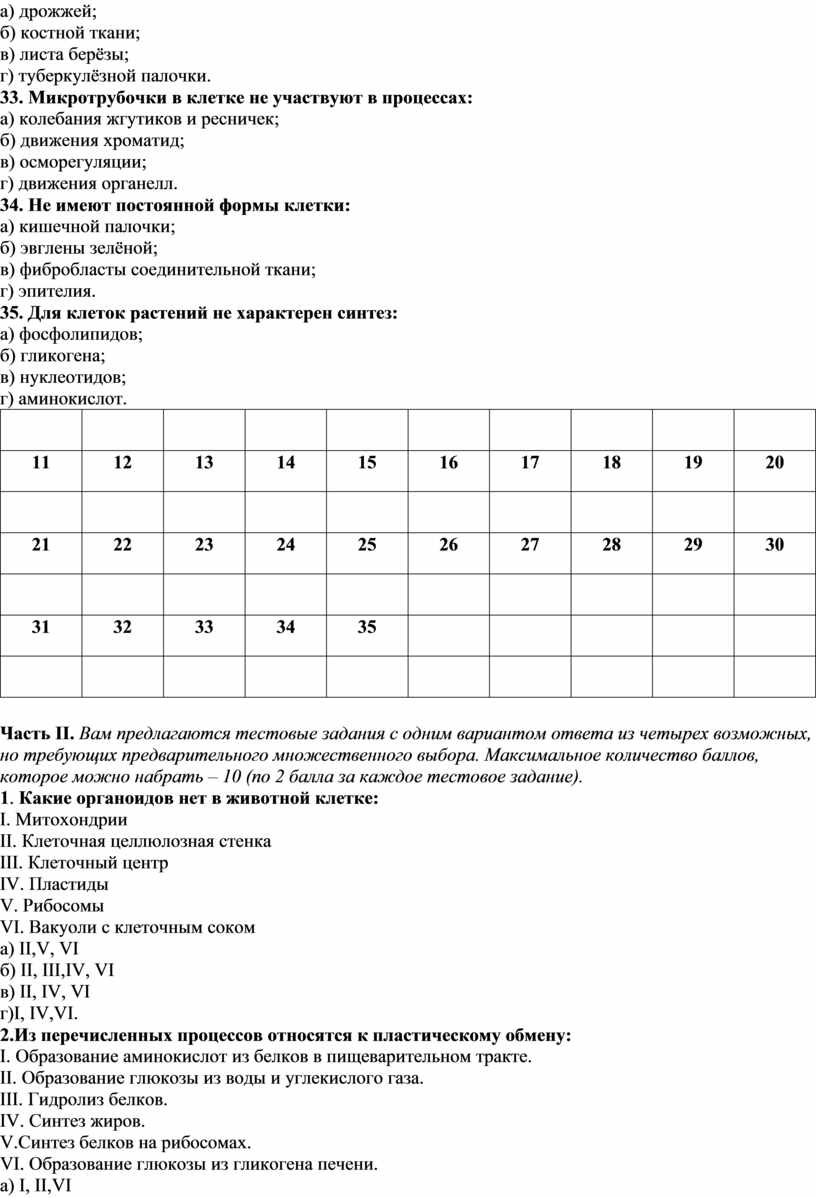 а) дрожжей;
б) костной ткани;
в) листа берёзы;
г) туберкулёзной палочки.
33. Микротрубочки в клетке не участвуют в процессах:
а) колебания жгутиков и ресничек;
б) движения хроматид;
в) осморегуляции;
г) движения органелл.
34. Не имеют постоянной формы клетки:
а) кишечной палочки;
б) эвглены зелёной;
в) фибробласты соединительной ткани;
г) эпителия.
35. Для клеток растений не характерен синтез:
а) фосфолипидов;
б) гликогена;
в) нуклеотидов;
г) аминокислот.

| | | | | | | | | | |
|---|---|---|---|---|---|---|---|---|---|
| 11 | 12 | 13 | 14 | 15 | 16 | 17 | 18 | 19 | 20 |
| | | | | | | | | | |
| 21 | 22 | 23 | 24 | 25 | 26 | 27 | 28 | 29 | 30 |
| | | | | | | | | | |
| 31 | 32 | 33 | 34 | 35 | | | | | |
| | | | | | | | | | |

Часть II. Вам предлагаются тестовые задания с одним вариантом ответа из четырех возможных, но требующих предварительного множественного выбора. Максимальное количество баллов, которое можно набрать – 10 (по 2 балла за каждое тестовое задание).
1. Какие органоидов нет в животной клетке:
I. Митохондрии
II. Клеточная целлюлозная стенка
III. Клеточный центр
IV. Пластиды
V. Рибосомы
VI. Вакуоли с клеточным соком
а) II,V, VI
б) II, III,IV, VI
в) II, IV, VI
г)I, IV,VI.
2.Из перечисленных процессов относятся к пластическому обмену:
I. Образование аминокислот из белков в пищеварительном тракте.
II. Образование глюкозы из воды и углекислого газа.
III. Гидролиз белков.
IV. Синтез жиров.
V.Синтез белков на рибосомах.
VI. Образование глюкозы из гликогена печени.
а) I, II,VI